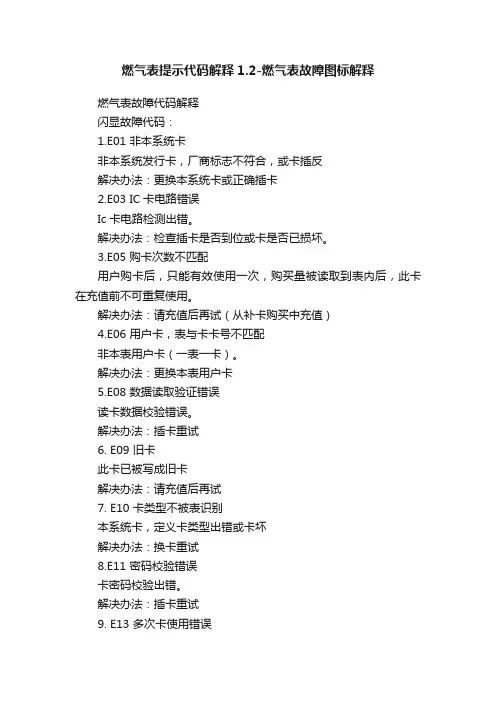 燃气表提示代码解释 1.2-燃气表故障图标解释

燃气表故障代码解释

闪显故障代码：

1.E01 非本系统卡

非本系统发行卡，厂商标志不符合，或卡插反

解决办法：更换本系统卡或正确插卡

2.E03 IC 卡电路错误

Ic 卡电路检测出错。

解决办法：检查插卡是否到位或卡是否已损坏。

3.E05 购卡次数不匹配

用户购卡后，只能有效使用一次，购买量被读取到表内后，此卡在充值前不可重复使用。

解决办法：请充值后再试（从补卡购买中充值）

4.E06 用户卡，表与卡卡号不匹配

非本表用户卡（一表一卡）。

解决办法：更换本表用户卡

5.E08 数据读取验证错误

读卡数据校验错误。

解决办法：插卡重试

6. E09 旧卡

此卡已被写成旧卡

解决办法：请充值后再试

7. E10 卡类型不被表识别

本系统卡，定义卡类型出错或卡坏

解决办法：换卡重试

8.E11 密码校验错误

卡密码校验出错。

解决办法：插卡重试

9. E13 多次卡使用错误